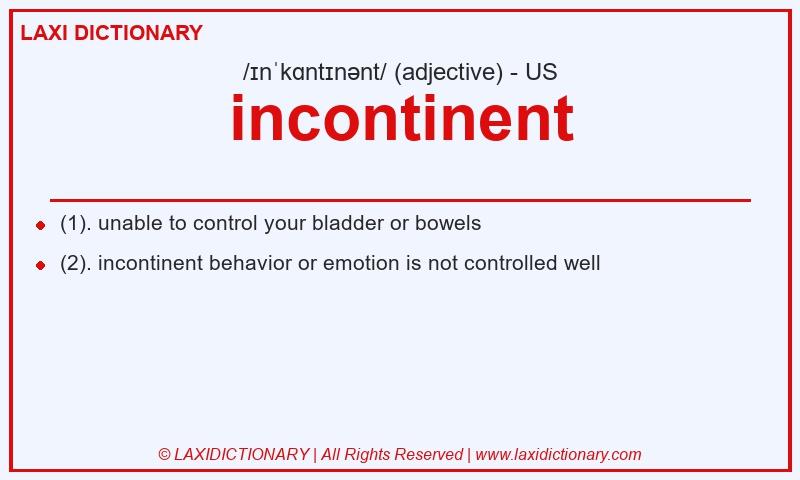 LAXI DICTIONARY

/ɪnˈkɑntɪnənt/ (adjective) - US

incontinent

(1). unable to control your bladder or bowels

(2). incontinent behavior or emotion is not controlled well

© LAXIDICTIONARY | All Rights Reserved | www.laxidictionary.com